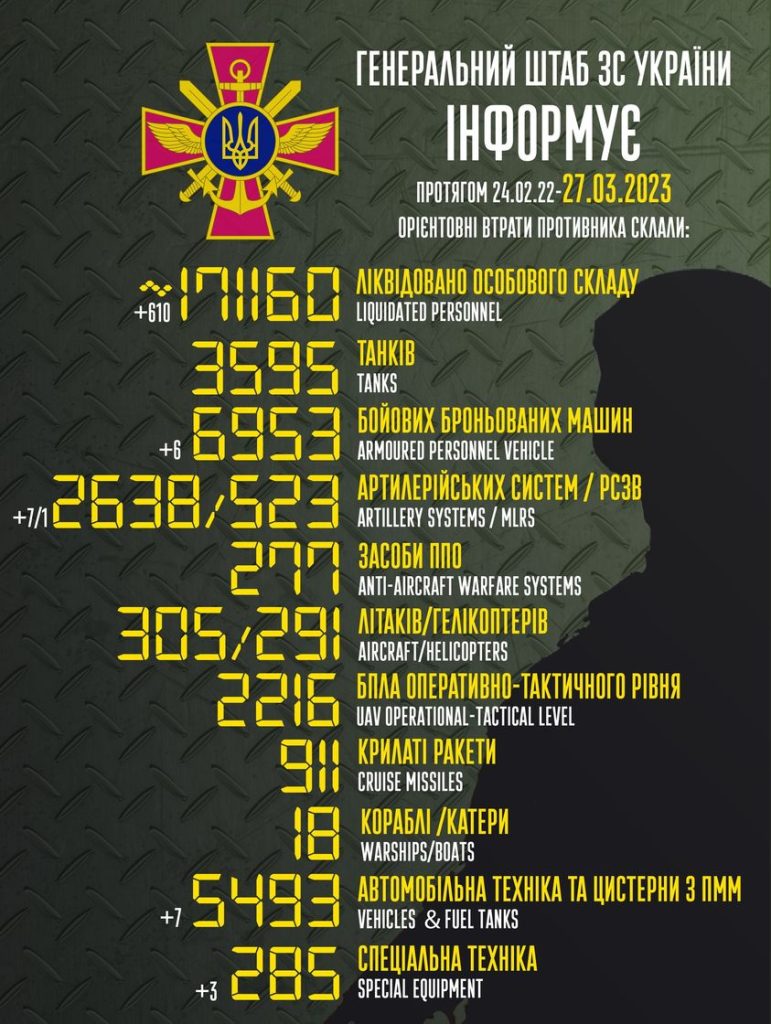 ГЕНЕРАЛЬНИЙ ШТАБ ЗС УКРАЇНИ
ІНФОРМУЄ

ПРОТЯГОМ 24.02.22-27.03.2023
ОРІЄНТОВНІ ВТРАТИ ПРОТИВНИКА СКЛАЛИ:

+610 ~171160 ЛІКВІДОВАНО ОСОБОВОГО СКЛАДУ
LIQUIDATED PERSONNEL

3595 ТАНКІВ
TANKS

+6 6953 БОЙОВИХ БРОНЬОВАНИХ МАШИН
ARMOURED PERSONNEL VEHICLE

+7/1 2638/523 АРТИЛЕРІЙСЬКИХ СИСТЕМ / РСЗВ
ARTILLERY SYSTEMS / MLRS

277 ЗАСОБИ ППО
ANTI-AIRCRAFT WARFARE SYSTEMS

305/291 ЛІТАКІВ/ГЕЛІКОПТЕРІВ
AIRCRAFT/HELICOPTERS

2216 БПЛА ОПЕРАТИВНО-ТАКТИЧНОГО РІВНЯ
UAV OPERATIONAL-TACTICAL LEVEL

911 КРИЛАТІ РАКЕТИ
CRUISE MISSILES

18 КОРАБЛІ /КАТЕРИ
WARSHIPS/BOATS

+7 5493 АВТОМОБІЛЬНА ТЕХНІКА ТА ЦИСТЕРНИ З ПММ
VEHICLES & FUEL TANKS

+3 285 СПЕЦІАЛЬНА ТЕХНІКА
SPECIAL EQUIPMENT